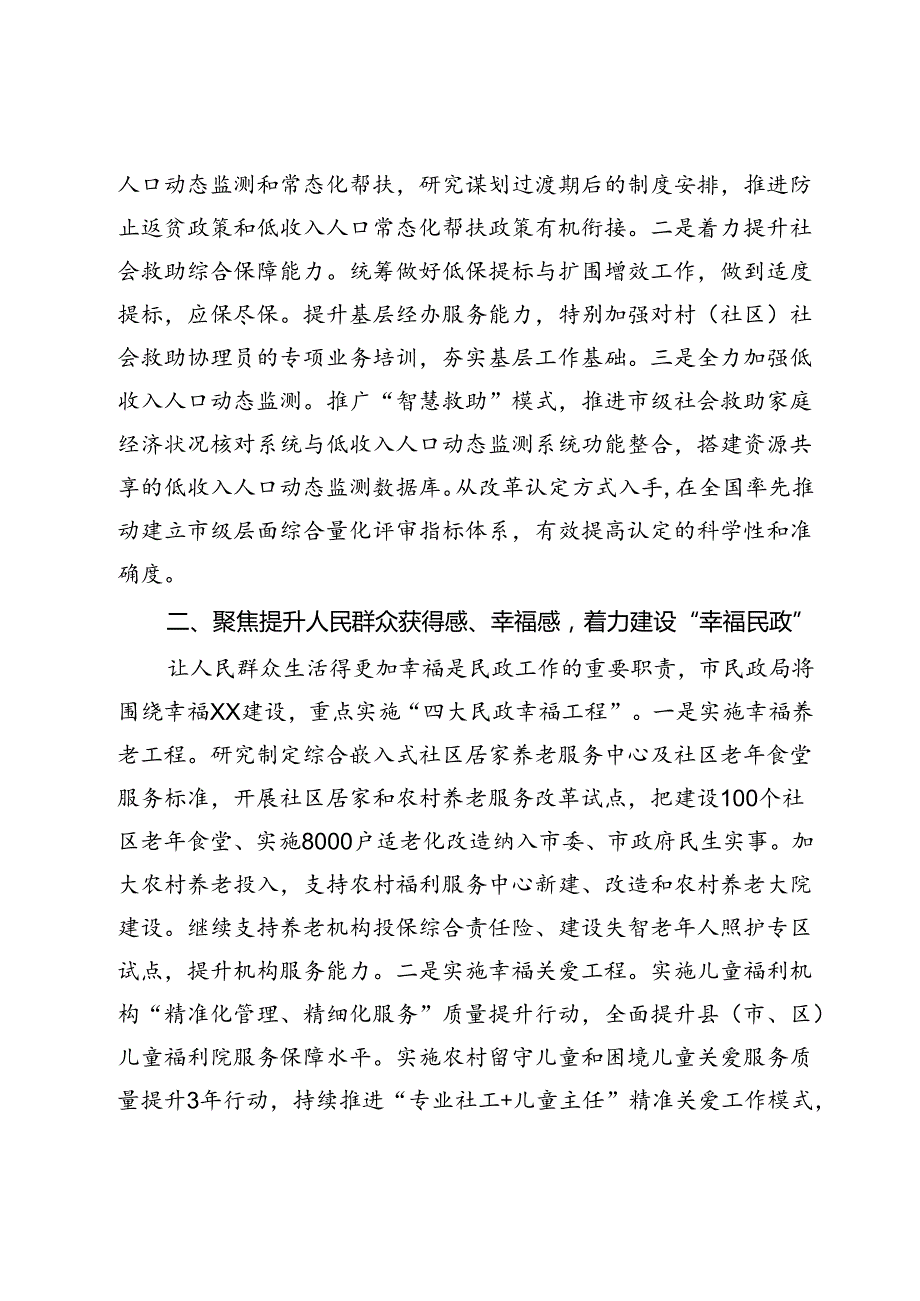 人口动态监测和常态化帮扶，研究谋划过渡期后的制度安排，推进防止返贫政策和低收入人口常态化帮扶政策有机衔接。二是着力提升社会救助综合保障能力。统筹做好低保提标与扩围增效工作，做到适度提标，应保尽保。提升基层经办服务能力，特别加强对村（社区）社会救助协理员的专项业务培训，夯实基层工作基础。三是全力加强低收入人口动态监测。推广“智慧救助”模式，推进市级社会救助家庭经济状况核对系统与低收入人口动态监测系统功能整合，搭建资源共享的低收入人口动态监测数据库。从改革认定方式入手，在全国率先推动建立市级层面综合量化评审指标体系，有效提高认定的科学性和准确度。

二、聚焦提升人民群众获得感、幸福感，着力建设“幸福民政”

让人民群众生活得更加幸福是民政工作的重要职责，市民政局将围绕幸福XX建设，重点实施“四大民政幸福工程”。一是实施幸福养老工程。研究制定综合嵌入式社区居家养老服务中心及社区老年食堂服务标准，开展社区居家和农村养老服务改革试点，把建设100个社区老年食堂、实施8000户适老化改造纳入市委、市政府民生实事。加大农村养老投入，支持农村福利服务中心新建、改造和农村养老大院建设。继续支持养老机构投保综合责任险、建设失智老年人照护专区试点，提升机构服务能力。二是实施幸福关爱工程。实施儿童福利机构“精准化管理、精细化服务”质量提升行动，全面提升县（市、区）儿童福利院服务保障水平。实施农村留守儿童和困境儿童关爱服务质量提升3年行动，持续推进“专业社工+儿童主任”精准关爱工作模式，